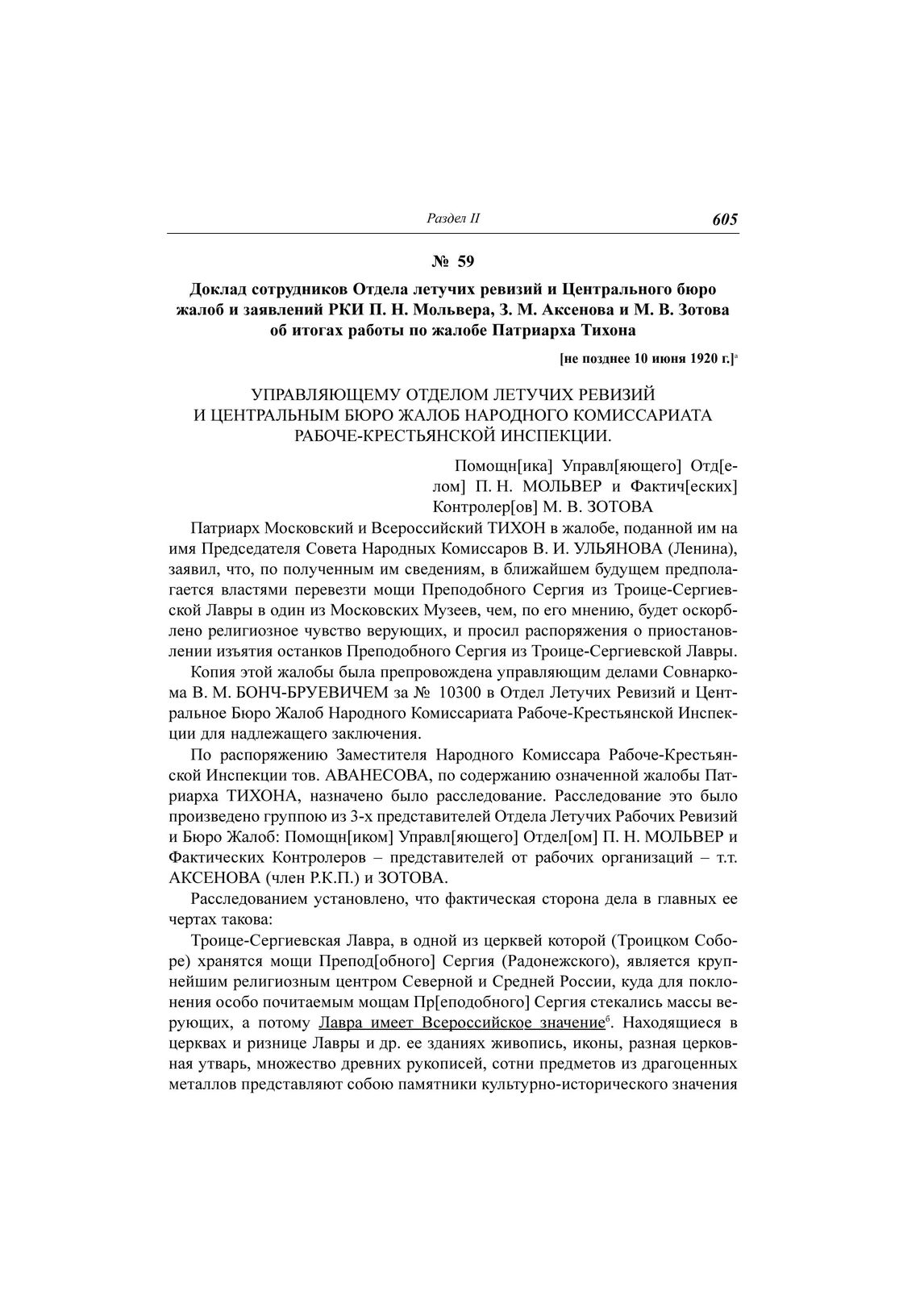 Раздел II 605

№ 59

Доклад сотрудников Отдела летучих ревизий и Центрального бюро жалоб и заявлений РКИ П. Н. Мольвера, З. М. Аксенова и М. В. Зотова об итогах работы по жалобе Патриарха Тихона

[не позднее 10 июня 1920 г.]$^{а}$

УПРАВЛЯЮЩЕМУ ОТДЕЛОМ ЛЕТУЧИХ РЕВИЗИЙ И ЦЕНТРАЛЬНЫМ БЮРО ЖАЛОБ НАРОДНОГО КОМИССАРИАТА РАБОЧЕ-КРЕСТЬЯНСКОЙ ИНСПЕКЦИИ.

Помощн[ика] Управл[яющего] Отд[елом] П. Н. МОЛЬВЕР и Фактич[еских] Контролер[ов] М. В. ЗОТОВА

Патриарх Московский и Всероссийский ТИХОН в жалобе, поданной им на имя Председателя Совета Народных Комиссаров В. И. УЛЬЯНОВА (Ленина), заявил, что, по полученным им сведениям, в ближайшем будущем предполагается властями перевезти мощи Преподобного Сергия из Троице-Сергиевской Лавры в один из Московских Музеев, чем, по его мнению, будет оскорблено религиозное чувство верующих, и просил распоряжения о приостановлении изъятия останков Преподобного Сергия из Троице-Сергиевской Лавры.

Копия этой жалобы была препровождена управляющим делами Совнаркома В. М. БОНЧ-БРУЕВИЧЕМ за № 10300 в Отдел Летучих Ревизий и Центральное Бюро Жалоб Народного Комиссариата Рабоче-Крестьянской Инспекции для надлежащего заключения.

По распоряжению Заместителя Народного Комиссара Рабоче-Крестьянской Инспекции тов. АВАНЕСОВА, по содержанию означенной жалобы Патриарха ТИХОНА, назначено было расследование. Расследование это было произведено группою из 3-х представителей Отдела Летучих Рабочих Ревизий и Бюро Жалоб: Помощн[иком] Управл[яющего] Отдел[ом] П. Н. МОЛЬВЕР и Фактических Контролеров – представителей от рабочих организаций – т.т. АКСЕНОВА (член Р.К.П.) и ЗОТОВА.

Расследованием установлено, что фактическая сторона дела в главных ее чертах такова:

Троице-Сергиевская Лавра, в одной из церквей которой (Троицком Соборе) хранятся мощи Препод[обного] Сергия (Радонежского), является крупнейшим религиозным центром Северной и Средней России, куда для поклонения особо почитаемым мощам Пр[еподобного] Сергия стекались массы верующих, а потому Лавра имеет Всероссийское значение$^{б}$. Находящиеся в церквах и ризнице Лавры и др. ее зданиях живопись, иконы, разная церковная утварь, множество древних рукописей, сотни предметов из драгоценных металлов представляют собою памятники культурно-исторического значения